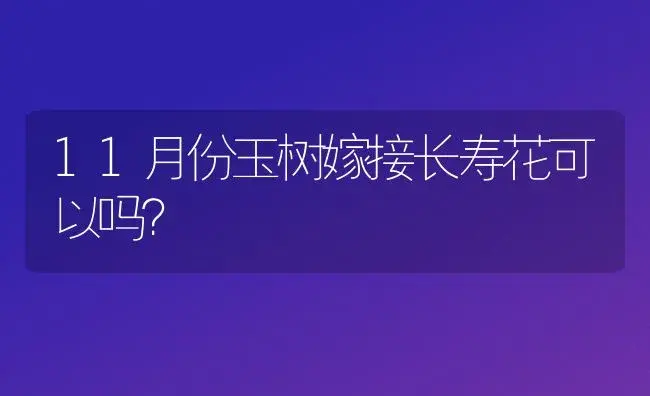 11月份玉树嫁接长寿花可以吗?